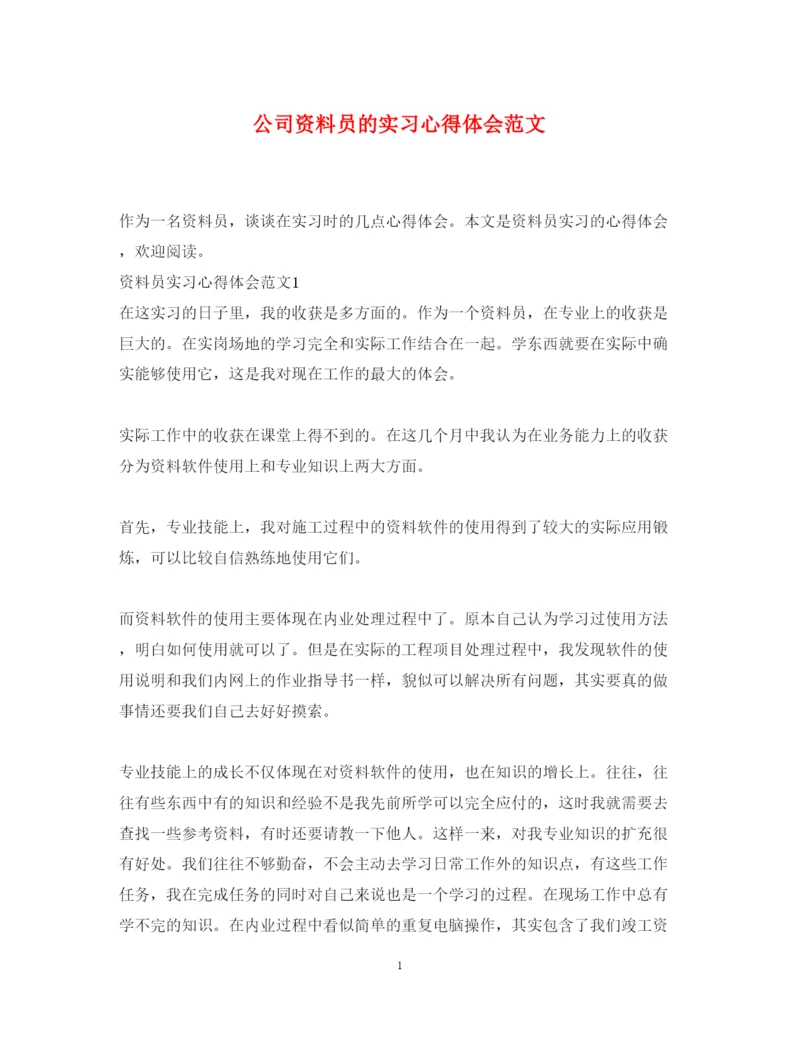 公司资料员的实习心得体会范文

作为一名资料员，谈谈在实习时的几点心得体会。本文是资料员实习的心得体会，欢迎阅读。
资料员实习心得体会范文1
在这实习的日子里，我的收获是多方面的。作为一个资料员，在专业上的收获是巨大的。在实岗场地的学习完全和实际工作结合在一起。学东西就要在实际中确实能够使用它，这是我对现在工作的最大的体会。

实际工作中的收获在课堂上得不到的。在这几个月中我认为在业务能力上的收获分为资料软件使用上和专业知识上两大方面。

首先，专业技能上，我对施工过程中的资料软件的使用得到了较大的实际应用锻炼，可以比较自信熟练地使用它们。

而资料软件的使用主要体现在内业处理过程中了。原本自己认为学习过使用方法，明白如何使用就可以了。但是在实际的工程项目处理过程中，我发现软件的使用说明和我们内网上的作业指导书一样，貌似可以解决所有问题，其实要真的做事情还要我们自己去好好摸索。

专业技能上的成长不仅体现在对资料软件的使用，也在知识的增长上。往往，往往有些东西中有的知识和经验不是我先前所学可以完全应付的，这时我就需要去查找一些参考资料，有时还要请教一下他人。这样一来，对我专业知识的扩充很有好处。我们往往不够勤奋，不会主动去学习日常工作外的知识点，有这些工作任务，我在完成任务的同时对自己来说也是一个学习的过程。在现场工作中总有学不完的知识。在内业过程中看似简单的重复电脑操作，其实包含了我们竣工资

1